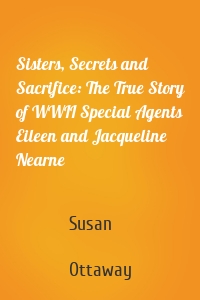 Sisters, Secrets and Sacrifice: The True Story of WWII Special Agents Eileen and Jacqueline Nearne

Susan

Ottaway